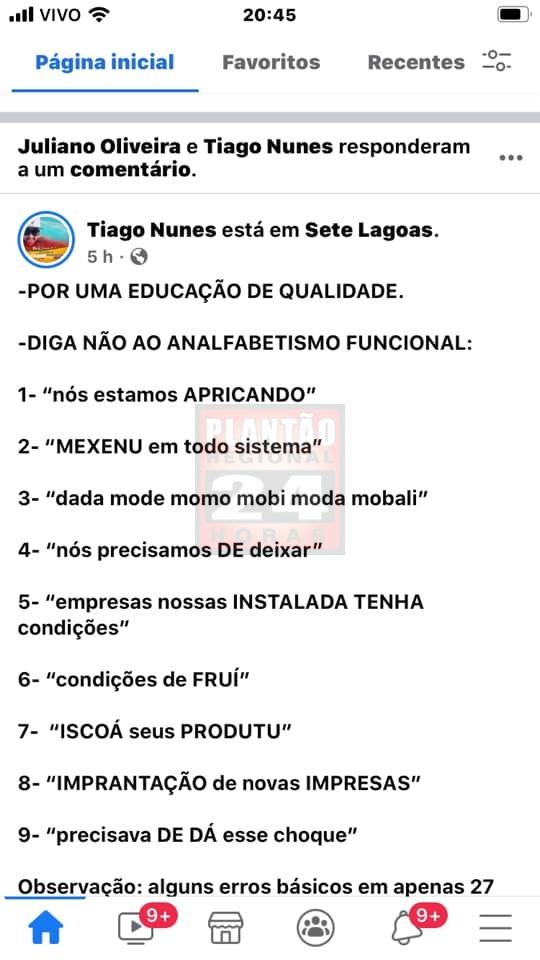 VIVO 20:45

Página inicial Favoritos Recentes

Juliano Oliveira e Tiago Nunes responderam a um comentário.

Tiago Nunes está em Sete Lagoas.
5 h ·

-POR UMA EDUCAÇÃO DE QUALIDADE.

-DIGA NÃO AO ANALFABETISMO FUNCIONAL:

1- “nós estamos APRICANDO”

2- “MEXENU em todo sistema”

3- “dada mode momo mobi moda mobali”

4- “nós precisamos DE deixar”

5- “empresas nossas INSTALADA TENHA condições”

6- “condições de FRUÍ”

7- “ISCOÁ seus PRODUTU”

8- “IMPRANTAÇÃO de novas IMPRESAS”

9- “precisava DE DÁ esse choque”

Observação: alguns erros básicos em apenas 27

PLANTÃO REGIONAL 24 HORAS

9+ 9+